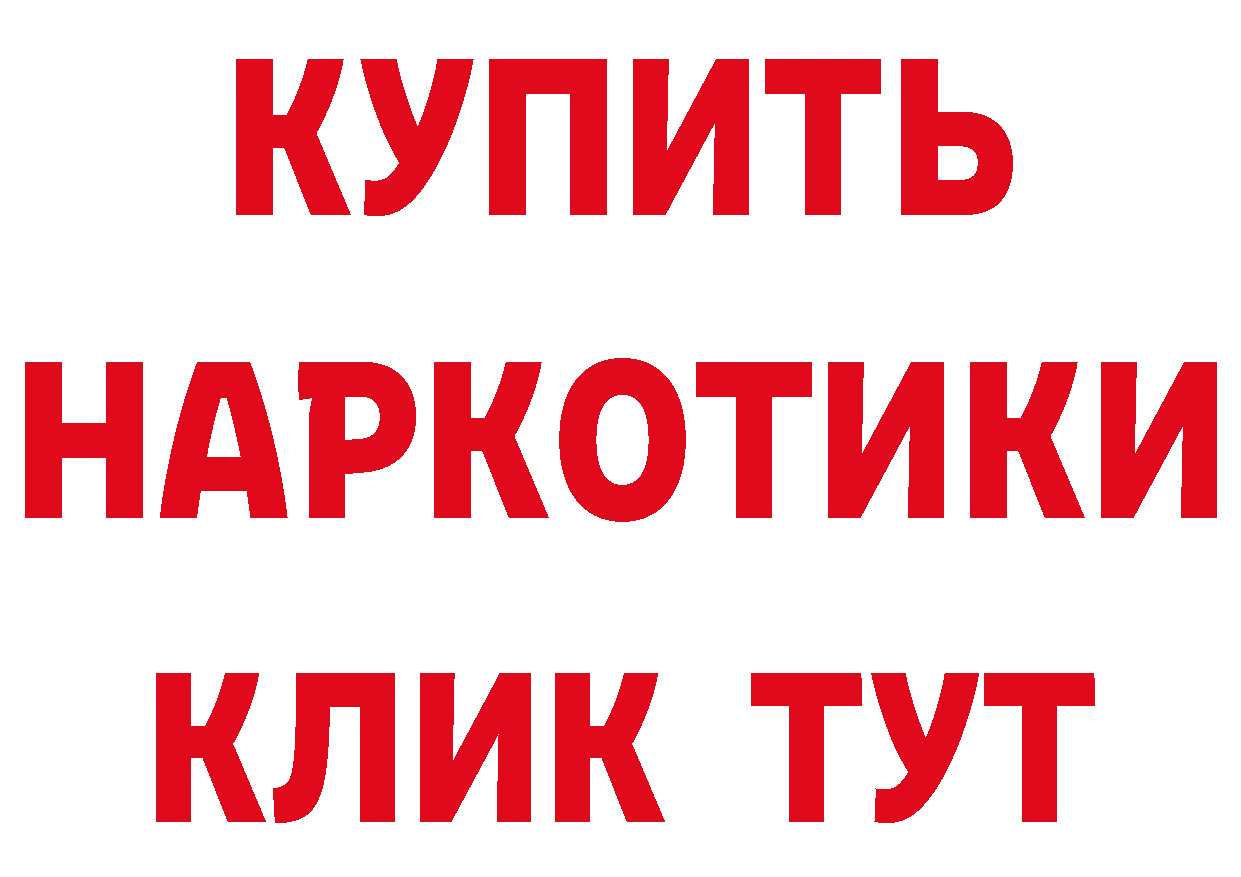 КУПИТЬ
НАРКОТИКИ
КЛИК ТУТ